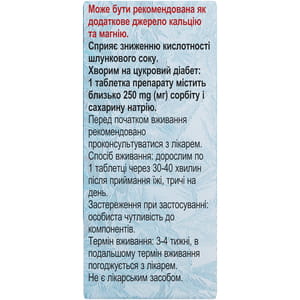 Може бути рекомендована як додаткове джерело кальцію та магнію.
Сприяє зниженню кислотності шлункового соку.
Хворим на цукровий діабет: 1 таблетка препарату містить близько 250 mg (мг) сорбіту і сахарину натрію.
Перед початком вживання рекомендовано проконсультуватися з лікарем.
Спосіб вживання: дорослим по 1 таблетці через 30-40 хвилин після приймання їжі, тричі на день.
Застереження при застосуванні: особиста чутливість до компонентів.
Термін вживання: 3-4 тижні, в подальшому термін вживання погоджується з лікарем.
Не є лікарським засобом.